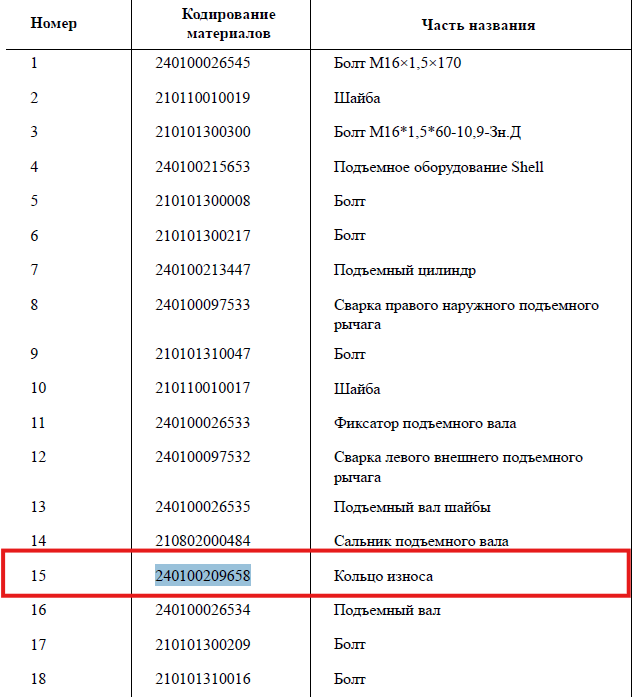 | Номер | Кодирование материалов | Часть названия |
|---|---|---|
| 1 | 240100026545 | Болт M16×1,5×170 |
| 2 | 210110010019 | Шайба |
| 3 | 210101300300 | Болт M16*1,5*60-10,9-Зн.Д |
| 4 | 240100215653 | Подъемное оборудование Shell |
| 5 | 210101300008 | Болт |
| 6 | 210101300217 | Болт |
| 7 | 240100213447 | Подъемный цилиндр |
| 8 | 240100097533 | Сварка правого наружного подъемного рычага |
| 9 | 210101310047 | Болт |
| 10 | 210110010017 | Шайба |
| 11 | 240100026533 | Фиксатор подъемного вала |
| 12 | 240100097532 | Сварка левого внешнего подъемного рычага |
| 13 | 240100026535 | Подъемный вал шайбы |
| 14 | 210802000484 | Сальник подъемного вала |
| 15 | 240100209658 | Кольцо износа |
| 16 | 240100026534 | Подъемный вал |
| 17 | 210101300209 | Болт |
| 18 | 210101310016 | Болт |